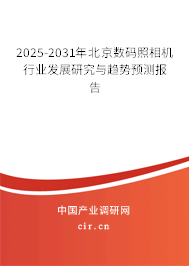 2025-2031年北京数码照相机行业发展研究与趋势预测报告

中国产业调研网

cir.cn